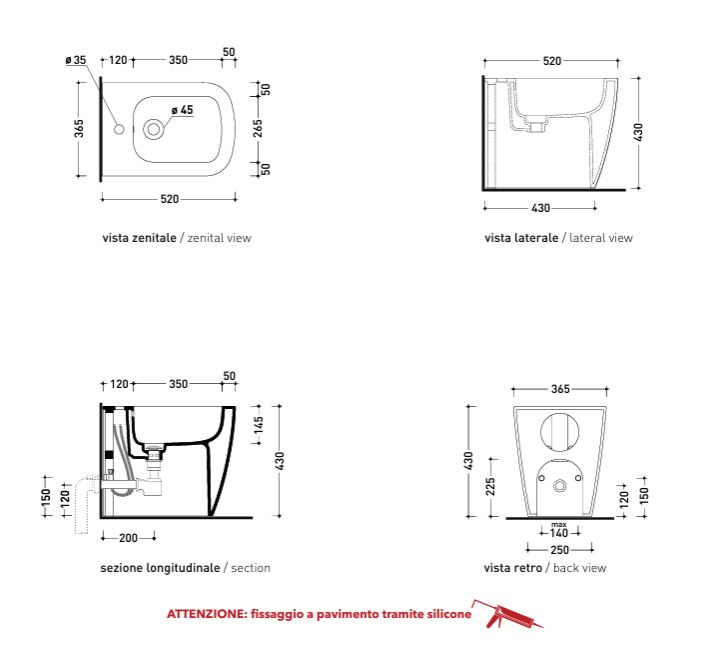 ø 35
120
350
50
365
ø 45
50
265
50
520

vista zenitale / zenital view

520
430
430

vista laterale / lateral view

120
350
50
145
430
150
120
200

sezione longitudinale / section

365
430
225
120
150
max
140
250

vista retro / back view

ATTENZIONE: fissaggio a pavimento tramite silicone